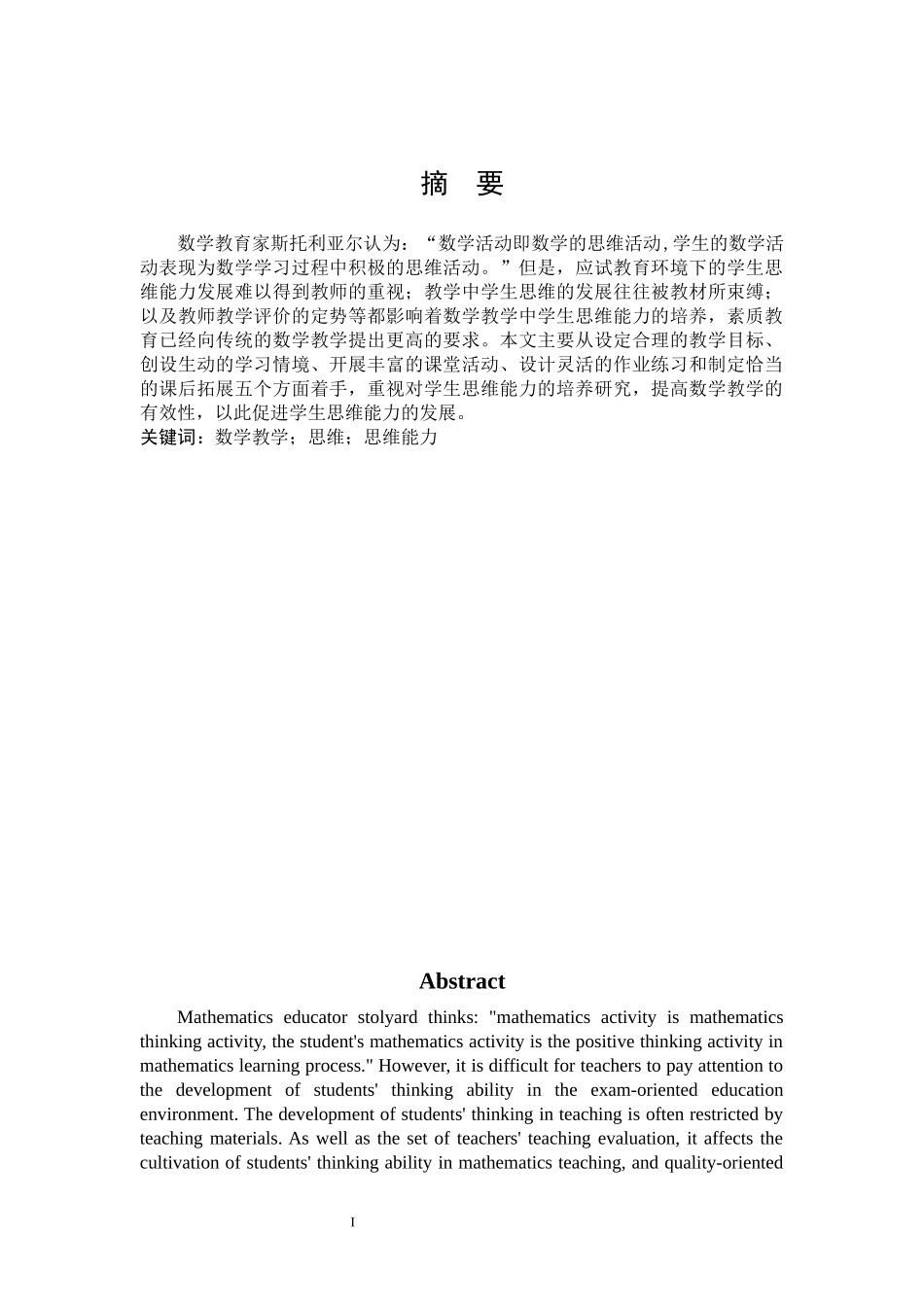 摘　要

数学教育家斯托利亚尔认为：“数学活动即数学的思维活动,学生的数学活动表现为数学学习过程中积极的思维活动。”但是，应试教育环境下的学生思维能力发展难以得到教师的重视；教学中学生思维的发展往往被教材所束缚；以及教师教学评价的定势等都影响着数学教学中学生思维能力的培养，素质教育已经向传统的数学教学提出更高的要求。本文主要从设定合理的教学目标、创设生动的学习情境、开展丰富的课堂活动、设计灵活的作业练习和制定恰当的课后拓展五个方面着手，重视对学生思维能力的培养研究，提高数学教学的有效性，以此促进学生思维能力的发展。
关键词：数学教学；思维；思维能力

Abstract

Mathematics educator stolyard thinks: "mathematics activity is mathematics thinking activity, the student's mathematics activity is the positive thinking activity in mathematics learning process." However, it is difficult for teachers to pay attention to the development of students' thinking ability in the exam-oriented education environment. The development of students' thinking in teaching is often restricted by teaching materials. As well as the set of teachers' teaching evaluation, it affects the cultivation of students' thinking ability in mathematics teaching, and quality-oriented

I